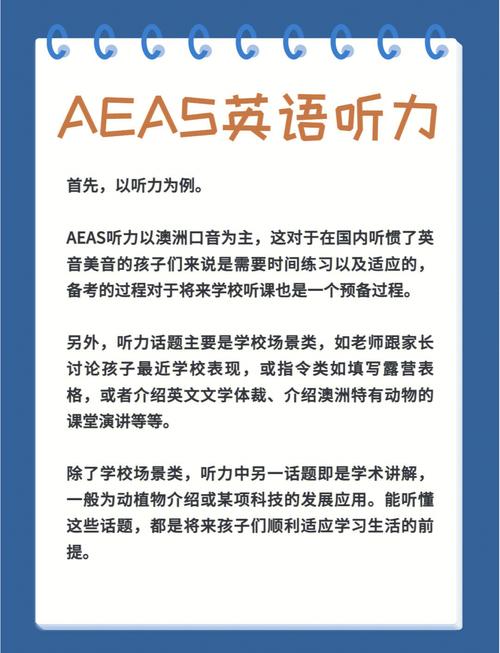 AEAS英语听力

首先，以听力为例。

AEAS听力以澳洲口音为主，这对于在国内听惯了英音美音的孩子们来说是需要时间练习以及适应的，备考的过程对于将来学校听课也是一个预备过程。

另外，听力话题主要是学校场景类，如老师跟家长讨论孩子最近学校表现，或指令类如填写露营表格，或者介绍英文文学体裁、介绍澳洲特有动物的课堂演讲等等。

除了学校场景类，听力中另一话题即是学术讲解，一般为动植物介绍或某项科技的发展应用。能听懂这些话题，都是将来孩子们顺利适应学习生活的前提。